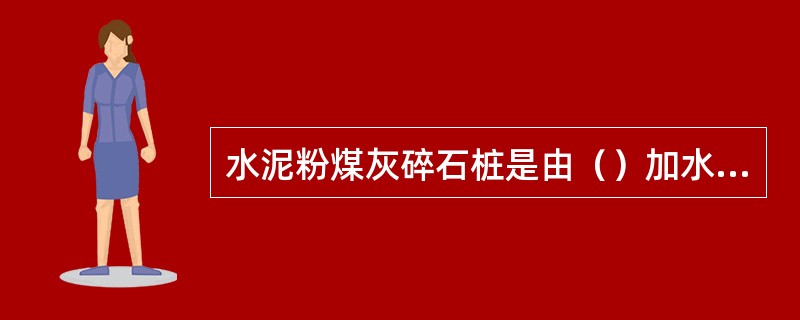 水泥粉煤灰碎石桩是由（）加水...